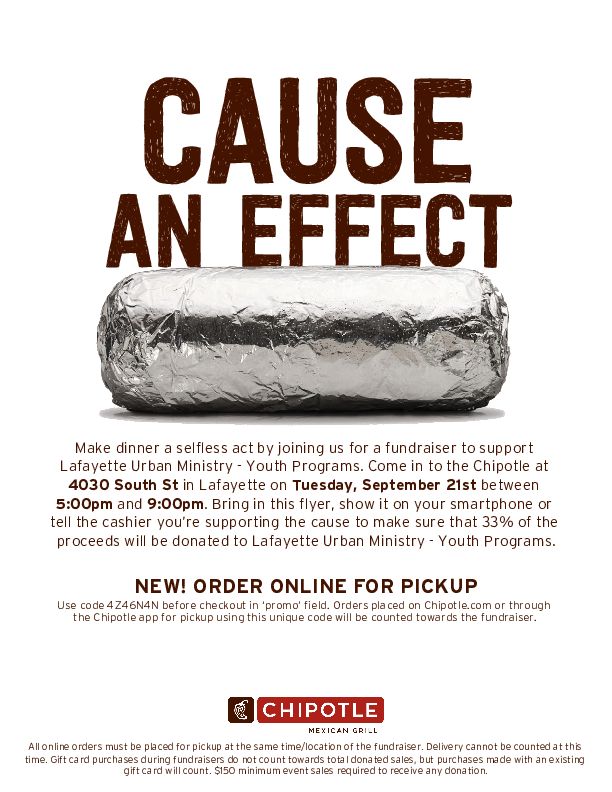 CAUSE AN EFFECT

Make dinner a selfless act by joining us for a fundraiser to support Lafayette Urban Ministry - Youth Programs. Come in to the Chipotle at 4030 South St in Lafayette on Tuesday, September 21st between 5:00pm and 9:00pm. Bring in this flyer, show it on your smartphone or tell the cashier you're supporting the cause to make sure that 33% of the proceeds will be donated to Lafayette Urban Ministry - Youth Programs.

NEW! ORDER ONLINE FOR PICKUP

Use code 4Z46N4N before checkout in 'promo' field. Orders placed on Chipotle.com or through the Chipotle app for pickup using this unique code will be counted towards the fundraiser.

CHIPOTLE
MEXICAN GRILL

All online orders must be placed for pickup at the same time/location of the fundraiser. Delivery cannot be counted at this time. Gift card purchases during fundraisers do not count towards total donated sales, but purchases made with an existing gift card will count. $150 minimum event sales required to receive any donation.